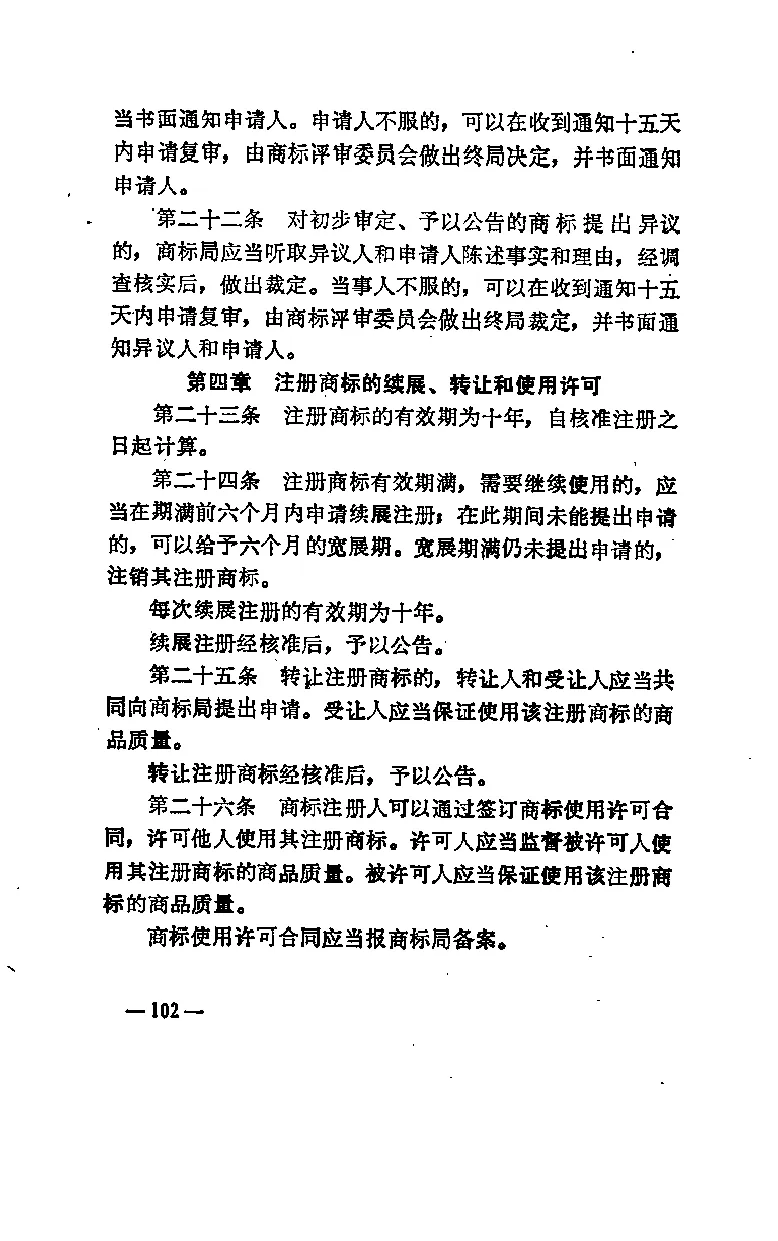 当书面通知申请人。申请人不服的，可以在收到通知十五天内申请复审，由商标评审委员会做出终局决定，并书面通知申请人。

第二十二条　对初步审定、予以公告的商标提出异议的，商标局应当听取异议人和申请人陈述事实和理由，经调查核实后，做出裁定。当事人不服的，可以在收到通知十五天内申请复审，由商标评审委员会做出终局裁定，并书面通知异议人和申请人。

第四章　注册商标的续展、转让和使用许可

第二十三条　注册商标的有效期为十年，自核准注册之日起计算。

第二十四条　注册商标有效期满，需要继续使用的，应当在期满前六个月内申请续展注册；在此期间未能提出申请的，可以给予六个月的宽展期。宽展期满仍未提出申请的，注销其注册商标。

每次续展注册的有效期为十年。

续展注册经核准后，予以公告。

第二十五条　转让注册商标的，转让人和受让人应当共同向商标局提出申请。受让人应当保证使用该注册商标的商品质量。

转让注册商标经核准后，予以公告。

第二十六条　商标注册人可以通过签订商标使用许可合同，许可他人使用其注册商标。许可人应当监督被许可人使用其注册商标的商品质量。被许可人应当保证使用该注册商标的商品质量。

商标使用许可合同应当报商标局备案。

—102—